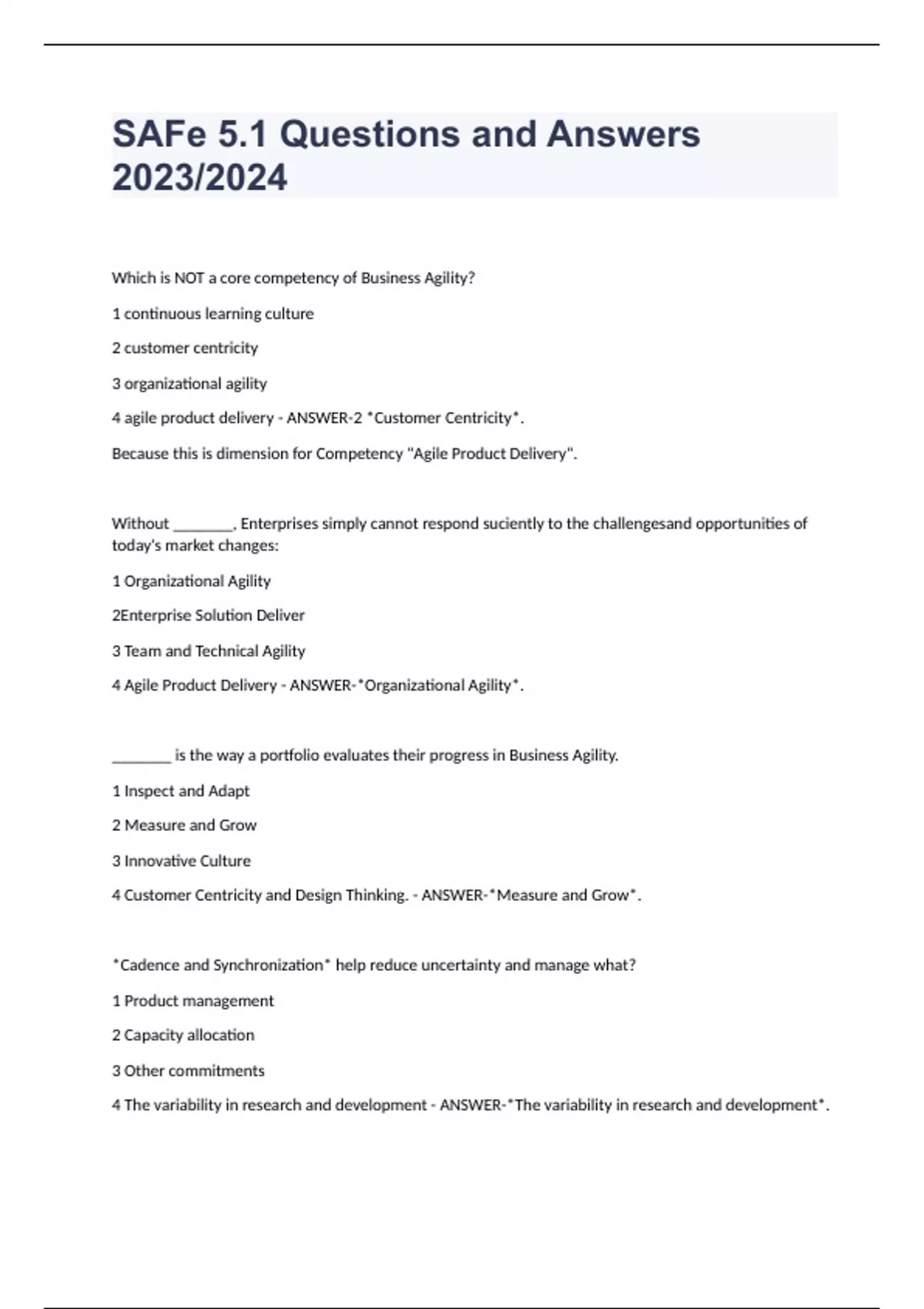 SAFe 5.1 Questions and Answers 2023/2024

Which is NOT a core competency of Business Agility?

1 continuous learning culture

2 customer centricity

3 organizational agility

4 agile product delivery - ANSWER-2 *Customer Centricity*.

Because this is dimension for Competency "Agile Product Delivery".

Without ________. Enterprises simply cannot respond suciently to the challengesand opportunities of today's market changes:

1 Organizational Agility

2Enterprise Solution Deliver

3 Team and Technical Agility

4 Agile Product Delivery - ANSWER-*Organizational Agility*.

________ is the way a portfolio evaluates their progress in Business Agility.

1 Inspect and Adapt

2 Measure and Grow

3 Innovative Culture

4 Customer Centricity and Design Thinking. - ANSWER-*Measure and Grow*.

*Cadence and Synchronization* help reduce uncertainty and manage what?

1 Product management

2 Capacity allocation

3 Other commitments

4 The variability in research and development - ANSWER-*The variability in research and development*.